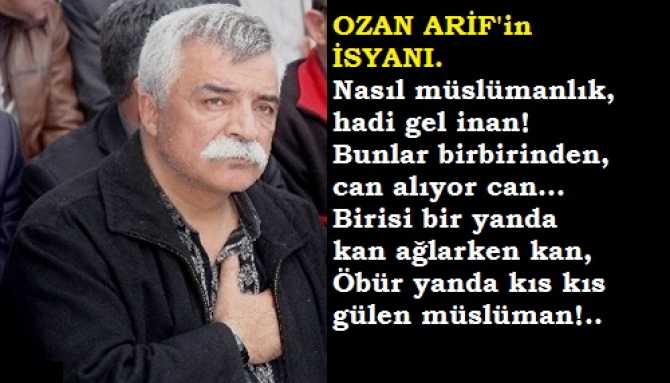 OZAN ARİF'in İSYANI.

Nasıl müslümanlık, hadi gel inan! Bunlar birbirinden, can alıyor can... Birisi bir yanda kan ağlarken kan, Öbür yanda kıs kıs gülen müslüman!..